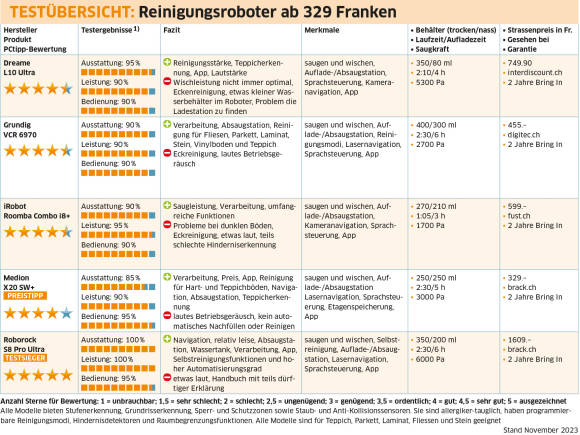 TESTÜBERSICHT: Reinigungsroboter ab 329 Franken

| Hersteller Produkt PCtipp-Bewertung | Testergebnisse $^{1)}$ | Fazit | Merkmale | • Behälter (trocken/nass) • Laufzeit/Aufladezeit • Saugkraft | • Strassenpreis in Fr. • Gesehen bei • Garantie |
|---|---|---|---|---|---|
| Dreame L10 Ultra | Ausstattung: 95% Leistung: 90% Bedienung: 90% | Reinigungsstärke, Teppicherkennung, App, Lautstärke Wischleistung nicht immer optimal, Eckenreinigung, etwas kleiner Wasserbehälter im Roboter, Problem die Ladestation zu finden | saugen und wischen, Auflade-/Absaugstation, Sprachsteuerung, Kameranavigation, App | • 350/80 ml • 2:10/4 h • 5300 Pa | • 749.90 • interdiscount.ch • 2 Jahre Bring In |
| Grundig VCR 6970 | Ausstattung: 90% Leistung: 90% Bedienung: 90% | Verarbeitung, Absaugstation, Reinigung für Fliesen, Parkett, Laminat, Stein, Vinylboden und Teppich Eckreinigung, lautes Betriebsgeräusch | saugen und wischen, Auflade-/Absaugstation, Reinigungsmodi, Lasernavigation, Sprachsteuerung, App | • 400/300 ml • 2:30/6 h • 2700 Pa | • 455.– • digitec.ch • 2 Jahre Bring In |
| iRobot Roomba Combo i8+ | Ausstattung: 90% Leistung: 95% Bedienung: 90% | Saugleistung, Verarbeitung, umfangreiche Funktionen Probleme bei dunklen Böden, Eckreinigung, etwas laut, teils schlechte Hinderniserkennung | saugen und wischen, Auflade-/Absaugstation, Kameranavigation, Sprachsteuerung, App | • 270/210 ml • 1:05/3 h • 1700 Pa | • 599.– • fust.ch • 2 Jahre Bring In |
| Medion X20 SW+ PREISTIPP | Ausstattung: 85% Leistung: 90% Bedienung: 95% | Verarbeitung, Preis, App, Reinigung für Hart- und Teppichböden, Navigation, Absaugstation, Teppicherkennung lautes Betriebsgeräusch, kein automatisches Nachfüllen oder Reinigen | saugen und wischen, Auflade-/Absaugstation Lasernavigation, Sprachsteuerung, Etagenspeicherung, App | • 250/250 ml • 2:30/5 h • 3000 Pa | • 329.– • brack.ch • 2 Jahre Bring In |
| Roborock S8 Pro Ultra TESTSIEGER | Ausstattung: 100% Leistung: 100% Bedienung: 95% | Navigation, relativ leise, Absaugstation, Wassertank, Verarbeitung, App, Selbstreinigungsfunktionen und hoher Automatisierungsgrad etwas laut, Handbuch mit teils dürftiger Erklärung | saugen und wischen, Selbstreinigung, Auflade-/Absaugstation, Lasernavigation, Sprachsteuerung, App | • 350/200 ml • 2:30/6 h • 6000 Pa | • 1609.– • brack.ch • 2 Jahre Bring In |

Anzahl Sterne für Bewertung: 1 = unbrauchbar; 1,5 = sehr schlecht; 2 = schlecht; 2,5 = ungenügend; 3 = genügend; 3,5 = ordentlich; 4 = gut; 4,5 = sehr gut; 5 = ausgezeichnet
Alle Modelle bieten Stufenerkennung, Grundrisserkennung, Sperr- und Schutzzonen sowie Staub- und Anti-Kollisionssensoren. Sie sind allergiker-tauglich, haben programmierbare Reinigungsmodi, Hindernisdetektoren und Raumbegrenzungsfunktionen. Alle Modelle sind für Teppich, Parkett, Laminat, Fliessen und Stein geeignet

Stand November 2023